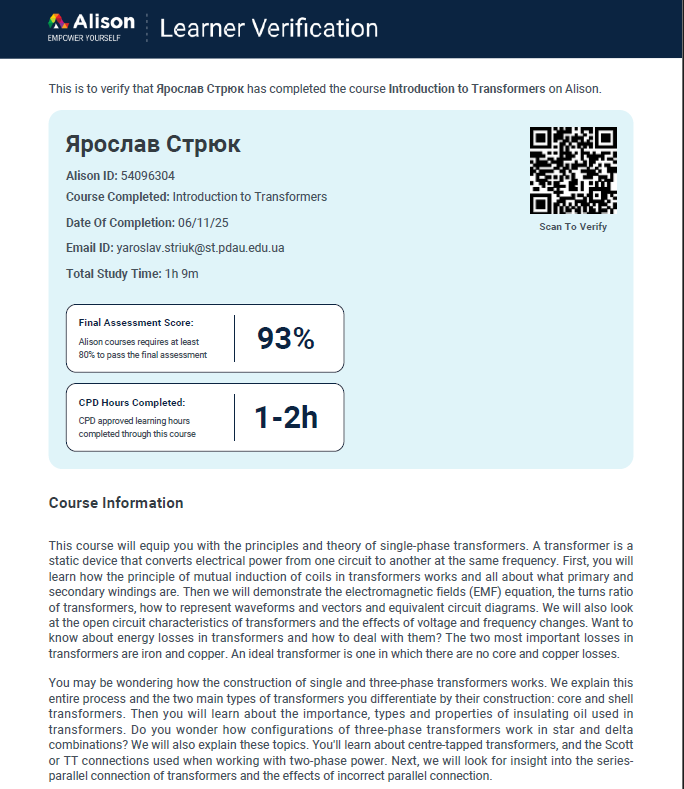 Alison
EMPOWER YOURSELF

Learner Verification

This is to verify that Ярослав Стрюк has completed the course Introduction to Transformers on Alison.

Ярослав Стрюк

Alison ID: 54096304

Course Completed: Introduction to Transformers

Date Of Completion: 06/11/25

Email ID: yaroslav.striuk@st.pdau.edu.ua

Total Study Time: 1h 9m

Scan To Verify

Final Assessment Score:
Alison courses requires at least 80% to pass the final assessment

93%

CPD Hours Completed:
CPD approved learning hours completed through this course

1-2h

Course Information

This course will equip you with the principles and theory of single-phase transformers. A transformer is a static device that converts electrical power from one circuit to another at the same frequency. First, you will learn how the principle of mutual induction of coils in transformers works and all about what primary and secondary windings are. Then we will demonstrate the electromagnetic fields (EMF) equation, the turns ratio of transformers, how to represent waveforms and vectors and equivalent circuit diagrams. We will also look at the open circuit characteristics of transformers and the effects of voltage and frequency changes. Want to know about energy losses in transformers and how to deal with them? The two most important losses in transformers are iron and copper. An ideal transformer is one in which there are no core and copper losses.

You may be wondering how the construction of single and three-phase transformers works. We explain this entire process and the two main types of transformers you differentiate by their construction: core and shell transformers. Then you will learn about the importance, types and properties of insulating oil used in transformers. Do you wonder how configurations of three-phase transformers work in star and delta combinations? We will also explain these topics. You'll learn about centre-tapped transformers, and the Scott or TT connections used when working with two-phase power. Next, we will look for insight into the series-parallel connection of transformers and the effects of incorrect parallel connection.